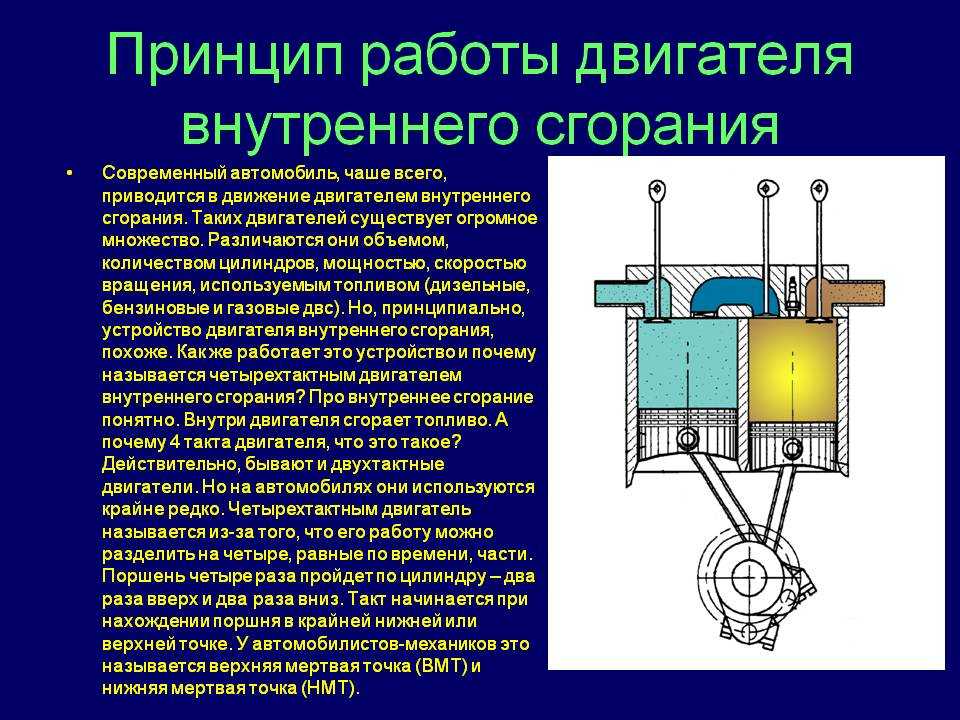 Принцип работы двигателя внутреннего сгорания

• Современный автомобиль, чаше всего, приводится в движение двигателем внутреннего сгорания. Таких двигателей существует огромное множество. Различаются они объемом, количеством цилиндров, мощностью, скоростью вращения, используемым топливом (дизельные, бензиновые и газовые двс). Но, принципиально, устройство двигателя внутреннего сгорания, похоже. Как же работает это устройство и почему называется четырехтактным двигателем внутреннего сгорания? Про внутреннее сгорание понятно. Внутри двигателя сгорает топливо. А почему 4 такта двигателя, что это такое? Действительно, бывают и двухтактные двигатели. Но на автомобилях они используются крайне редко. Четырехтактным двигатель называется из-за того, что его работу можно разделить на четыре, равные по времени, части. Поршень четыре раза пройдет по цилиндру – два раза вверх и два раза вниз. Такт начинается при нахождении поршня в крайней нижней или верхней точке. У автомобилистов-механиков это называется верхняя мертвая точка (ВМТ) и нижняя мертвая точка (НМТ).